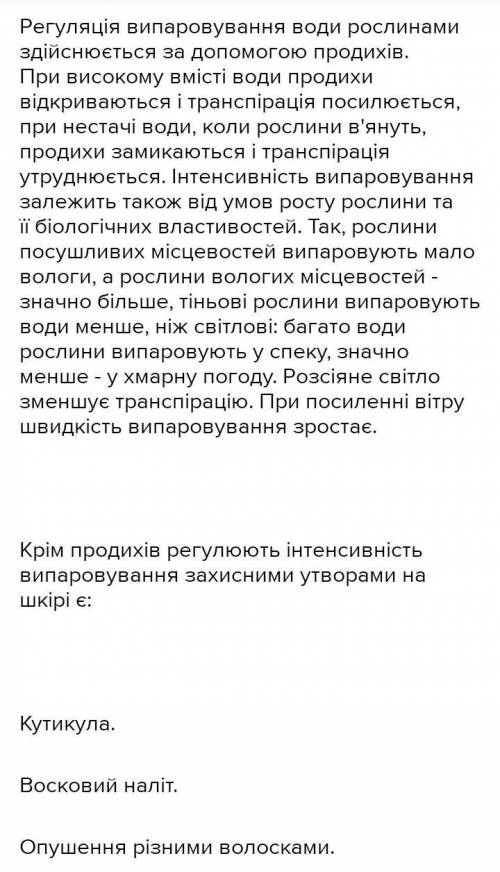 Регуляція випаровування води рослинами здійснюється за допомогою продихів. При високому вмісті води продихи відкриваються і транспірація посилюється, при нестачі води, коли рослини в'януть, продихи замикаються і транспірація утруднюється. Інтенсивність випаровування залежить також від умов росту рослини та її біологічних властивостей. Так, рослини посушливих місцевостей випаровують мало вологи, а рослини вологих місцевостей - значно більше, тіньові рослини випаровують води менше, ніж світлові: багато води рослини випаровують у спеку, значно менше - у хмарну погоду. Розсіяне світло зменшує транспірацію. При посиленні вітру швидкість випаровування зростає.

Крім продихів регулюють інтенсивність випаровування захисними утворами на шкірі є:

Кутикула.

Восковий наліт.

Опушення різними волосками.